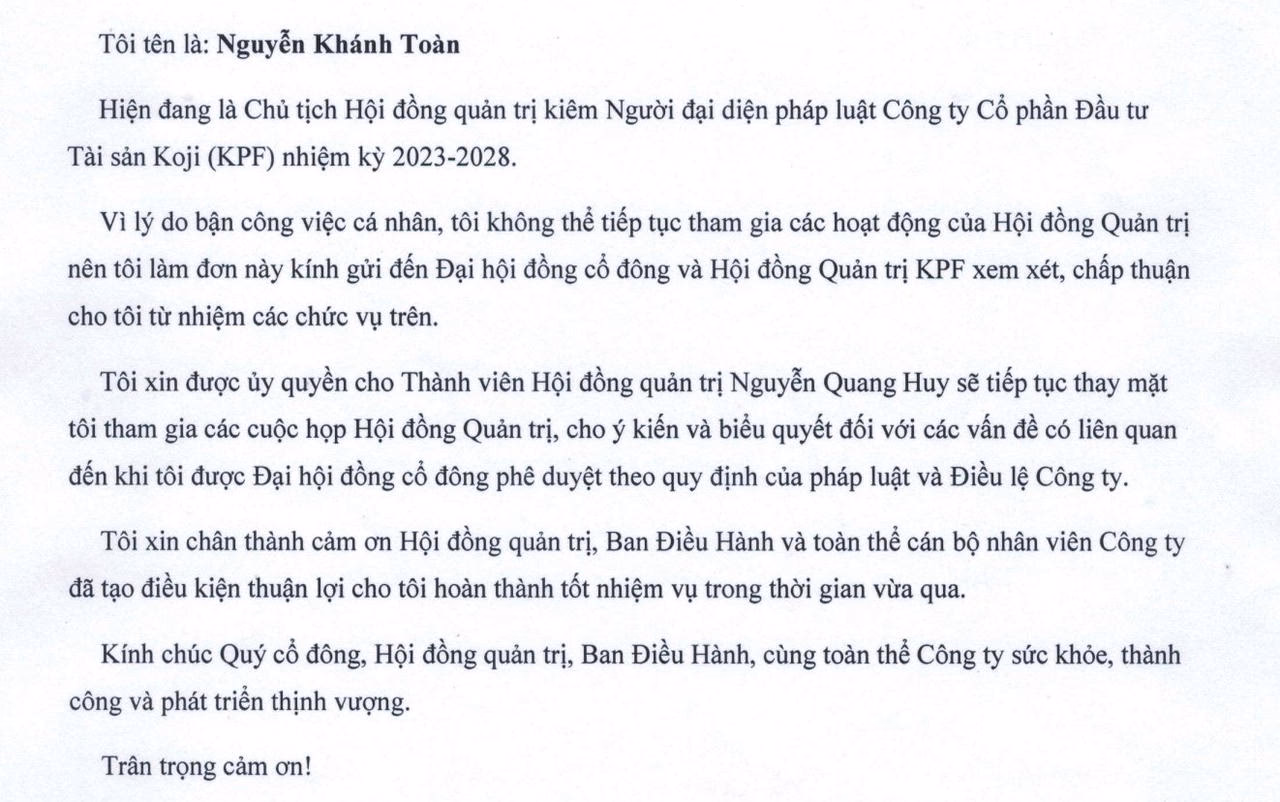 Tôi tên là: Nguyễn Khánh Toàn

Hiện đang là Chủ tịch Hội đồng quản trị kiêm Người đại diện pháp luật Công ty Cổ phần Đầu tư Tài sản Koji (KPF) nhiệm kỳ 2023-2028.

Vì lý do bận công việc cá nhân, tôi không thể tiếp tục tham gia các hoạt động của Hội đồng Quản trị nên tôi làm đơn này kính gửi đến Đại hội đồng cổ đông và Hội đồng Quản trị KPF xem xét, chấp thuận cho tôi từ nhiệm các chức vụ trên.

Tôi xin được ủy quyền cho Thành viên Hội đồng quản trị Nguyễn Quang Huy sẽ tiếp tục thay mặt tôi tham gia các cuộc họp Hội đồng Quản trị, cho ý kiến và biểu quyết đối với các vấn đề có liên quan đến khi tôi được Đại hội đồng cổ đông phê duyệt theo quy định của pháp luật và Điều lệ Công ty.

Tôi xin chân thành cảm ơn Hội đồng quản trị, Ban Điều Hành và toàn thể cán bộ nhân viên Công ty đã tạo điều kiện thuận lợi cho tôi hoàn thành tốt nhiệm vụ trong thời gian vừa qua.

Kính chúc Quý cổ đông, Hội đồng quản trị, Ban Điều Hành, cùng toàn thể Công ty sức khỏe, thành công và phát triển thịnh vượng.

Trân trọng cảm ơn!